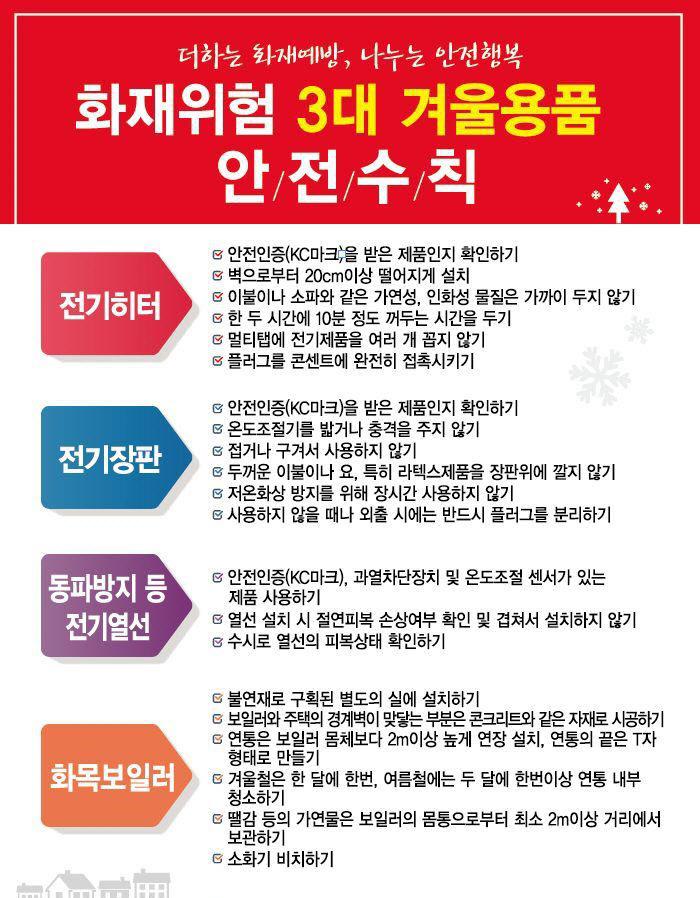 더하는 화재예방, 나누는 안전행복

화재위험 3대 겨울용품

안/전/수/칙

전기히터

☑ 안전인증(KC마크)을 받은 제품인지 확인하기
☑ 벽으로부터 20cm이상 떨어지게 설치
☑ 이불이나 소파와 같은 가연성, 인화성 물질은 가까이 두지 않기
☑ 한 두 시간에 10분 정도 꺼두는 시간을 두기
☑ 멀티탭에 전기제품을 여러 개 꼽지 않기
☑ 플러그를 콘센트에 완전히 접촉시키기

전기장판

☑ 안전인증(KC마크)을 받은 제품인지 확인하기
☑ 온도조절기를 밟거나 충격을 주지 않기
☑ 접거나 구겨서 사용하지 않기
☑ 두꺼운 이불이나 요, 특히 라텍스제품을 장판위에 깔지 않기
☑ 저온화상 방지를 위해 장시간 사용하지 않기
☑ 사용하지 않을 때나 외출 시에는 반드시 플러그를 분리하기

동파방지 등 전기열선

☑ 안전인증(KC마크), 과열차단장치 및 온도조절 센서가 있는 제품 사용하기
☑ 열선 설치 시 절연피복 손상여부 확인 및 겹쳐서 설치하지 않기
☑ 수시로 열선의 피복상태 확인하기

화목보일러

☑ 불연재로 구획된 별도의 실에 설치하기
☑ 보일러와 주택의 경계벽이 맞닿는 부분은 콘크리트와 같은 자재로 시공하기
☑ 연통은 보일러 몸체보다 2m이상 높게 연장 설치, 연통의 끝은 T자 형태로 만들기
☑ 겨울철은 한 달에 한번, 여름철에는 두 달에 한번이상 연통 내부 청소하기
☑ 땔감 등의 가연물은 보일러의 몸통으로부터 최소 2m이상 거리에서 보관하기
☑ 소화기 비치하기